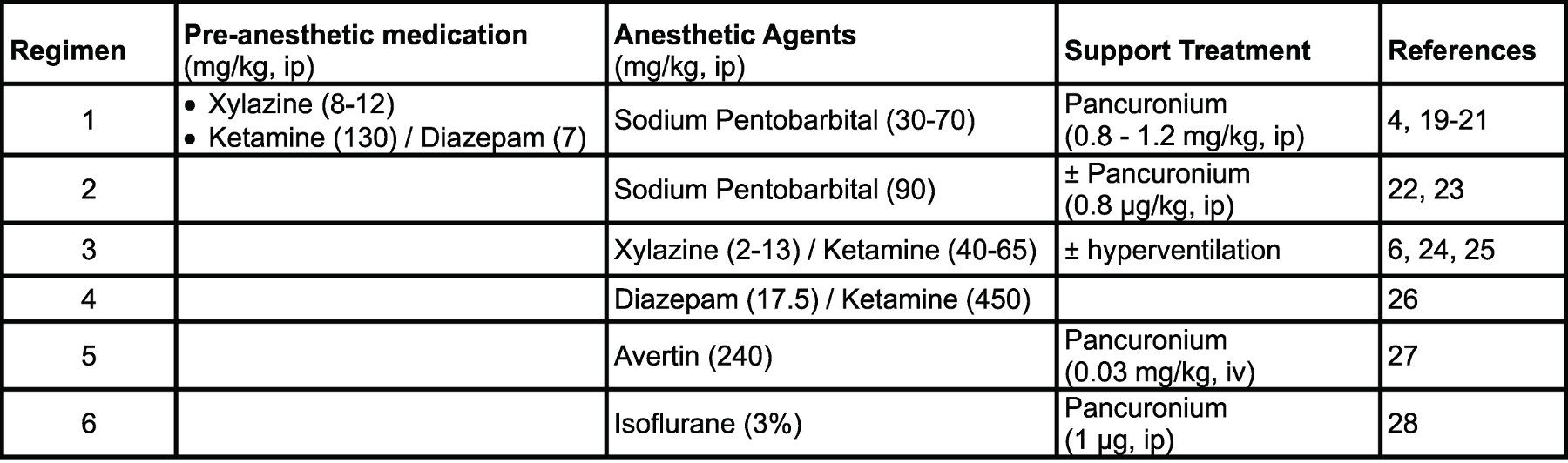 | Regimen | Pre-anesthetic medication (mg/kg, ip) | Anesthetic Agents (mg/kg, ip) | Support Treatment | References |
|---|---|---|---|---|
| 1 | • Xylazine (8-12) • Ketamine (130) / Diazepam (7) | Sodium Pentobarbital (30-70) | Pancuronium (0.8 - 1.2 mg/kg, ip) | 4, 19-21 |
| 2 | | Sodium Pentobarbital (90) | ± Pancuronium (0.8 μg/kg, ip) | 22, 23 |
| 3 | | Xylazine (2-13) / Ketamine (40-65) | ± hyperventilation | 6, 24, 25 |
| 4 | | Diazepam (17.5) / Ketamine (450) | | 26 |
| 5 | | Avertin (240) | Pancuronium (0.03 mg/kg, iv) | 27 |
| 6 | | Isoflurane (3%) | Pancuronium (1 μg, ip) | 28 |